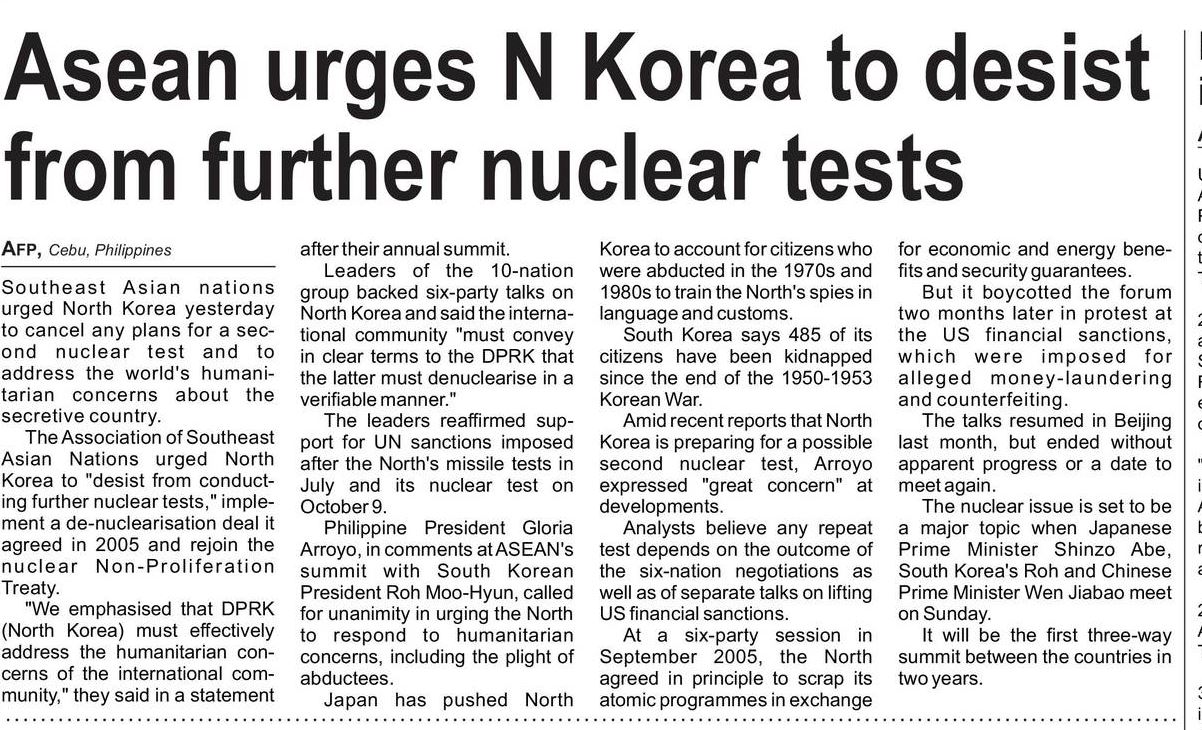 Asean urges N Korea to desist from further nuclear tests

AFP, Cebu, Philippines

Southeast Asian nations urged North Korea yesterday to cancel any plans for a second nuclear test and to address the world's humanitarian concerns about the secretive country.

The Association of Southeast Asian Nations urged North Korea to "desist from conducting further nuclear tests," implement a de-nuclearisation deal it agreed in 2005 and rejoin the nuclear Non-Proliferation Treaty.

"We emphasised that DPRK (North Korea) must effectively address the humanitarian concerns of the international community," they said in a statement after their annual summit.

Leaders of the 10-nation group backed six-party talks on North Korea and said the international community "must convey in clear terms to the DPRK that the latter must denuclearise in a verifiable manner."

The leaders reaffirmed support for UN sanctions imposed after the North's missile tests in July and its nuclear test on October 9.

Philippine President Gloria Arroyo, in comments at ASEAN's summit with South Korean President Roh Moo-Hyun, called for unanimity in urging the North to respond to humanitarian concerns, including the plight of abductees.

Japan has pushed North Korea to account for citizens who were abducted in the 1970s and 1980s to train the North's spies in language and customs.

South Korea says 485 of its citizens have been kidnapped since the end of the 1950-1953 Korean War.

Amid recent reports that North Korea is preparing for a possible second nuclear test, Arroyo expressed "great concern" at developments.

Analysts believe any repeat test depends on the outcome of the six-nation negotiations as well as of separate talks on lifting US financial sanctions.

At a six-party session in September 2005, the North agreed in principle to scrap its atomic programmes in exchange for economic and energy benefits and security guarantees.

But it boycotted the forum two months later in protest at the US financial sanctions, which were imposed for alleged money-laundering and counterfeiting.

The talks resumed in Beijing last month, but ended without apparent progress or a date to meet again.

The nuclear issue is set to be a major topic when Japanese Prime Minister Shinzo Abe, South Korea's Roh and Chinese Prime Minister Wen Jiabao meet on Sunday.

It will be the first three-way summit between the countries in two years.